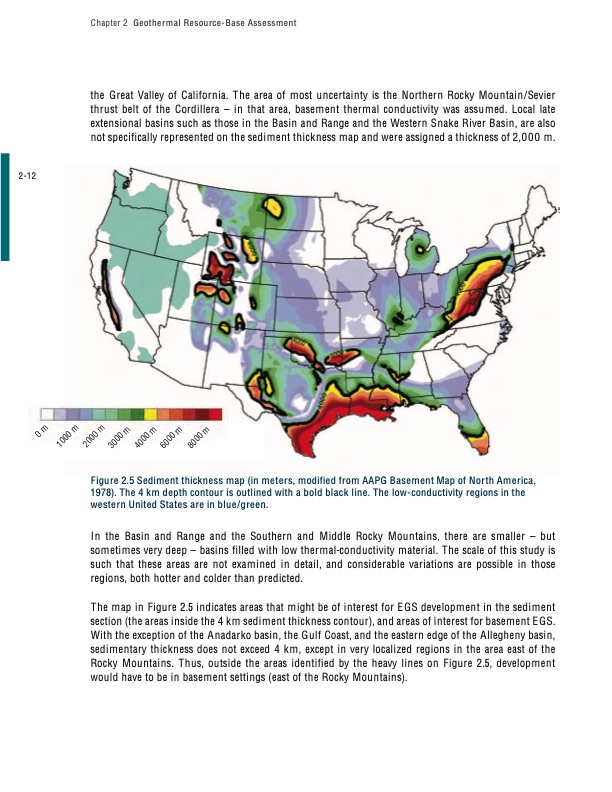 Chapter 2 Geothermal Resource-Base Assessment

the Great Valley of California. The area of most uncertainty is the Northern Rocky Mountain/Sevier thrust belt of the Cordillera – in that area, basement thermal conductivity was assumed. Local late extensional basins such as those in the Basin and Range and the Western Snake River Basin, are also not specifically represented on the sediment thickness map and were assigned a thickness of 2,000 m.

2-12

0 m
1000 m
2000 m
3000 m
4000 m
6000 m
8000 m

Figure 2.5 Sediment thickness map (in meters, modified from AAPG Basement Map of North America, 1978). The 4 km depth contour is outlined with a bold black line. The low-conductivity regions in the western United States are in blue/green.

In the Basin and Range and the Southern and Middle Rocky Mountains, there are smaller – but sometimes very deep – basins filled with low thermal-conductivity material. The scale of this study is such that these areas are not examined in detail, and considerable variations are possible in those regions, both hotter and colder than predicted.

The map in Figure 2.5 indicates areas that might be of interest for EGS development in the sediment section (the areas inside the 4 km sediment thickness contour), and areas of interest for basement EGS. With the exception of the Anadarko basin, the Gulf Coast, and the eastern edge of the Allegheny basin, sedimentary thickness does not exceed 4 km, except in very localized regions in the area east of the Rocky Mountains. Thus, outside the areas identified by the heavy lines on Figure 2.5, development would have to be in basement settings (east of the Rocky Mountains).